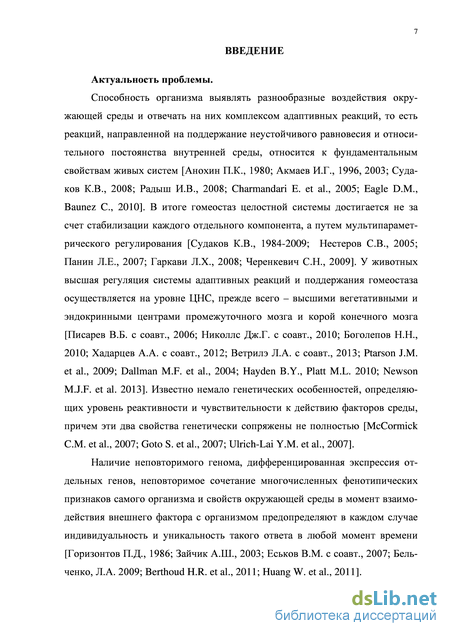 7

ВВЕДЕНИЕ

Актуальность проблемы.

Способность организма выявлять разнообразные воздействия окружающей среды и отвечать на них комплексом адаптивных реакций, то есть реакций, направленной на поддержание неустойчивого равновесия и относительного постоянства внутренней среды, относится к фундаментальным свойствам живых систем [Анохин П.К., 1980; Акмаев И.Г., 1996, 2003; Судаков К.В., 2008; Радыш И.В., 2008; Charmandari E. et al., 2005; Eagle D.M., Baunez C., 2010]. В итоге гомеостаз целостной системы достигается не за счет стабилизации каждого отдельного компонента, а путем мультипараметрического регулирования [Судаков К.В., 1984-2009; Нестеров С.В., 2005; Панин Л.Е., 2007; Гаркави Л.Х., 2008; Черенкевич С.Н., 2009]. У животных высшая регуляция системы адаптивных реакций и поддержания гомеостаза осуществляется на уровне ЦНС, прежде всего – высшими вегетативными и эндокринными центрами промежуточного мозга и корой конечного мозга [Писарев В.Б. с соавт., 2006; Николлс Дж.Г. с соавт., 2010; Боголепов Н.Н., 2010; Хадарцев А.А. с соавт., 2012; Ветрилэ Л.А. с соавт., 2013; Ptarson J.M. et al., 2009; Dallman M.F. et al., 2004; Hayden B.Y., Platt M.L. 2010; Newson M.J.F. et al. 2013]. Известно немало генетических особенностей, определяющих уровень реактивности и чувствительности к действию факторов среды, причем эти два свойства генетически сопряжены не полностью [McCormick C.M. et al., 2007; Goto S. et al., 2007; Ulrich-Lai Y.M. et al., 2007].

Наличие неповторимого генома, дифференцированная экспрессия отдельных генов, неповторимое сочетание многочисленных фенотипических признаков самого организма и свойств окружающей среды в момент взаимодействия внешнего фактора с организмом предопределяют в каждом случае индивидуальность и уникальность такого ответа в любой момент времени [Горизонтов П.Д., 1986; Зайчик А.Ш., 2003; Еськов В.М. с соавт., 2007; Бельченко, Л.А. 2009; Berthoud H.R. et al., 2011; Huang W. et al., 2011].

dsLib.net
библиотека диссертаций